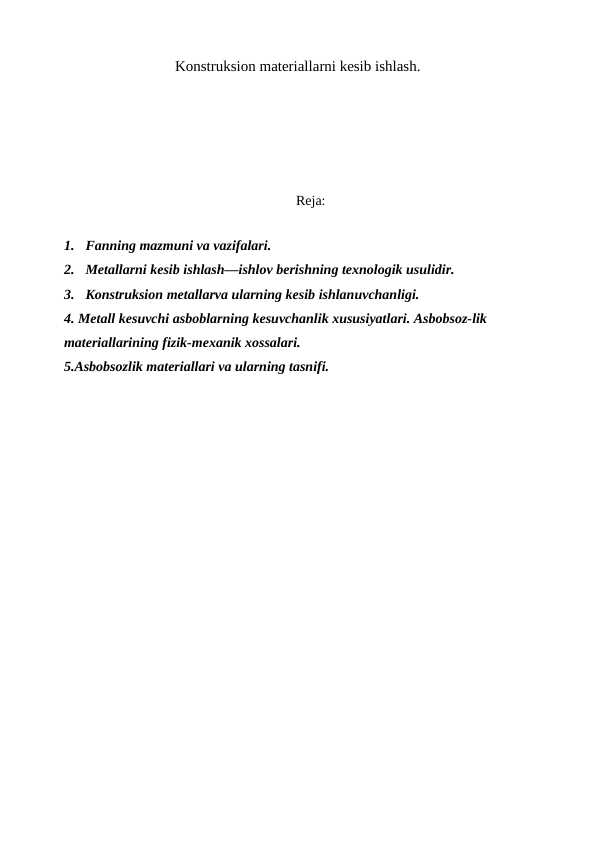 Konstruksion materiallarni kesib ishlash.

Reja:

1. Fanning mazmuni va vazifalari.
2. Metallarni kesib ishlash—ishlov berishning texnologik usulidir.
3. Konstruksion metallarva ularning kesib ishlanuvchanligi.
4. Metall kesuvchi asboblarning kesuvchanlik xususiyatlari. Asbobsoz-lik materiallarining fizik-mexanik xossalari.
5.Asbobsozlik materiallari va ularning tasnifi.